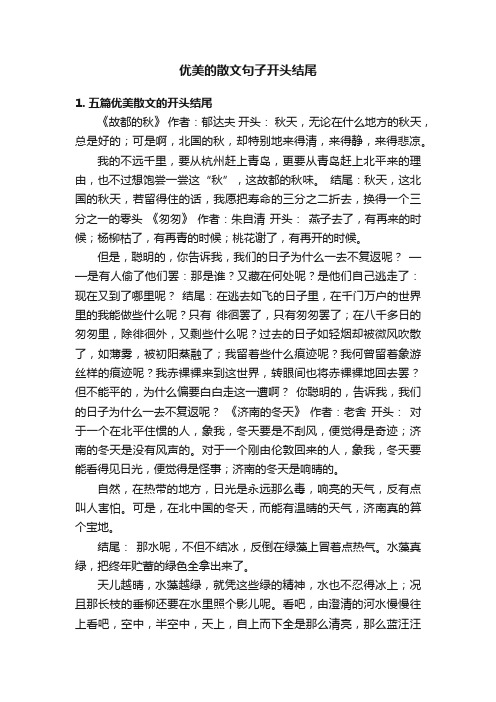 优美的散文句子开头结尾

1. 五篇优美散文的开头结尾

《故都的秋》 作者：郁达夫 开头： 秋天，无论在什么地方的秋天，总是好的；可是啊，北国的秋，却特别地来得清，来得静，来得悲凉。

我的不远千里，要从杭州赶上青岛，更要从青岛赶上北平来的理由，也不过想饱尝一尝这“秋”，这故都的秋味。 结尾：秋天，这北国的秋天，若留得住的话，我愿把寿命的三分之二折去，换得一个三分之一的零头 《匆匆》 作者：朱自清 开头： 燕子去了，有再来的时候；杨柳枯了，有再青的时候；桃花谢了，有再开的时候。

但是，聪明的，你告诉我，我们的日子为什么一去不复返呢？ ——是有人偷了他们罢：那是谁？又藏在何处呢？是他们自己逃走了：现在又到了哪里呢？ 结尾：在逃去如飞的日子里，在千门万户的世界里的我能做些什么呢？只有 徘徊罢了，只有匆匆罢了；在八千多日的匆匆里，除徘徊外，又剩些什么呢？过去的日子如轻烟却被微风吹散了，如薄雾，被初阳蒸融了；我留着些什么痕迹呢？我何曾留着象游丝样的痕迹呢？我赤裸裸来到这世界，转眼间也将赤裸裸地回去罢？但不能平的，为什么偏要白白走这一遭啊？ 你聪明的，告诉我，我们的日子为什么一去不复返呢？ 《济南的冬天》 作者：老舍 开头： 对于一个在北平住惯的人，象我，冬天要是不刮风，便觉得是奇迹；济南的冬天是没有风声的。对于一个刚由伦敦回来的人，象我，冬天要能看得见日光，便觉得是怪事；济南的冬天是响晴的。

自然，在热带的地方，日光是永远那么毒，响亮的天气，反有点叫人害怕。可是，在北中国的冬天，而能有温晴的天气，济南真的算个宝地。

结尾： 那水呢，不但不结冰，反倒在绿藻上冒着点热气。水藻真绿，把终年贮蓄的绿色全拿出来了。

天儿越晴，水藻越绿，就凭这些绿的精神，水也不忍得冰上；况且那长枝的垂柳还要在水里照个影儿呢。看吧，由澄清的河水慢慢往上看吧，空中，半空中，天上，自上而下全是那么清亮，那么蓝汪汪